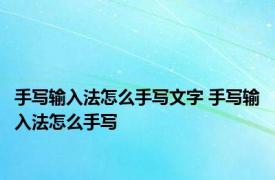 手写输入法怎么手写文字 手写输入法怎么手写